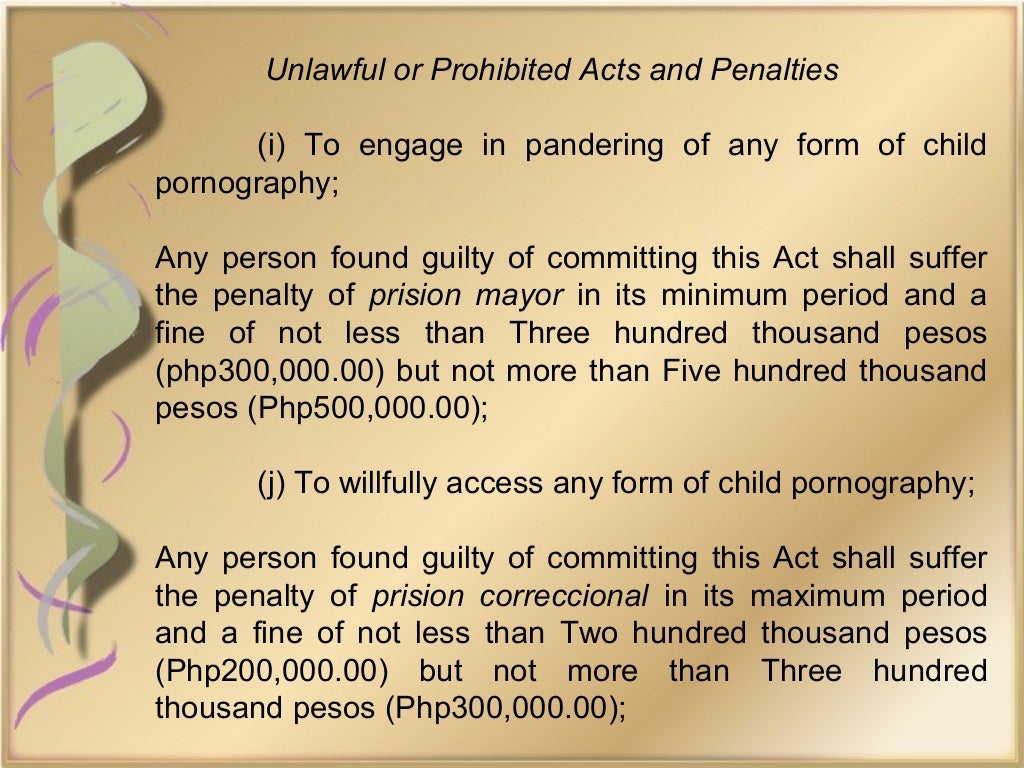 Unlawful or Prohibited Acts and Penalties

(i) To engage in pandering of any form of child pornography;

Any person found guilty of committing this Act shall suffer the penalty of prision mayor in its minimum period and a fine of not less than Three hundred thousand pesos (php300,000.00) but not more than Five hundred thousand pesos (Php500,000.00);

(j) To willfully access any form of child pornography;

Any person found guilty of committing this Act shall suffer the penalty of prision correccional in its maximum period and a fine of not less than Two hundred thousand pesos (Php200,000.00) but not more than Three hundred thousand pesos (Php300,000.00);